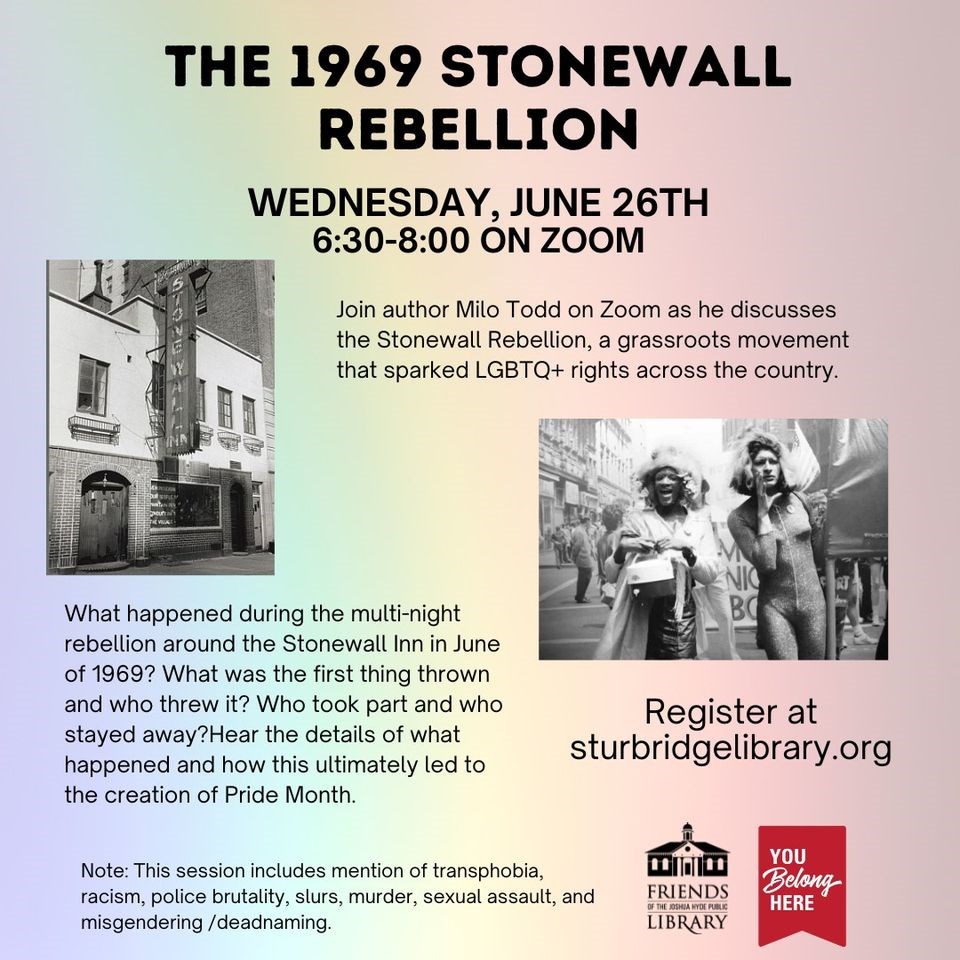 THE 1969 STONEWALL REBELLION

WEDNESDAY, JUNE 26TH
6:30-8:00 ON ZOOM

Join author Milo Todd on Zoom as he discusses the Stonewall Rebellion, a grassroots movement that sparked LGBTQ+ rights across the country.

What happened during the multi-night rebellion around the Stonewall Inn in June of 1969? What was the first thing thrown and who threw it? Who took part and who stayed away?Hear the details of what happened and how this ultimately led to the creation of Pride Month.

Register at
sturbridgelibrary.org

Note: This session includes mention of transphobia, racism, police brutality, slurs, murder, sexual assault, and misgendering /deadnaming.

FRIENDS
OF THE JOSHUA HYDE PUBLIC
LIBRARY

YOU
Belong
HERE